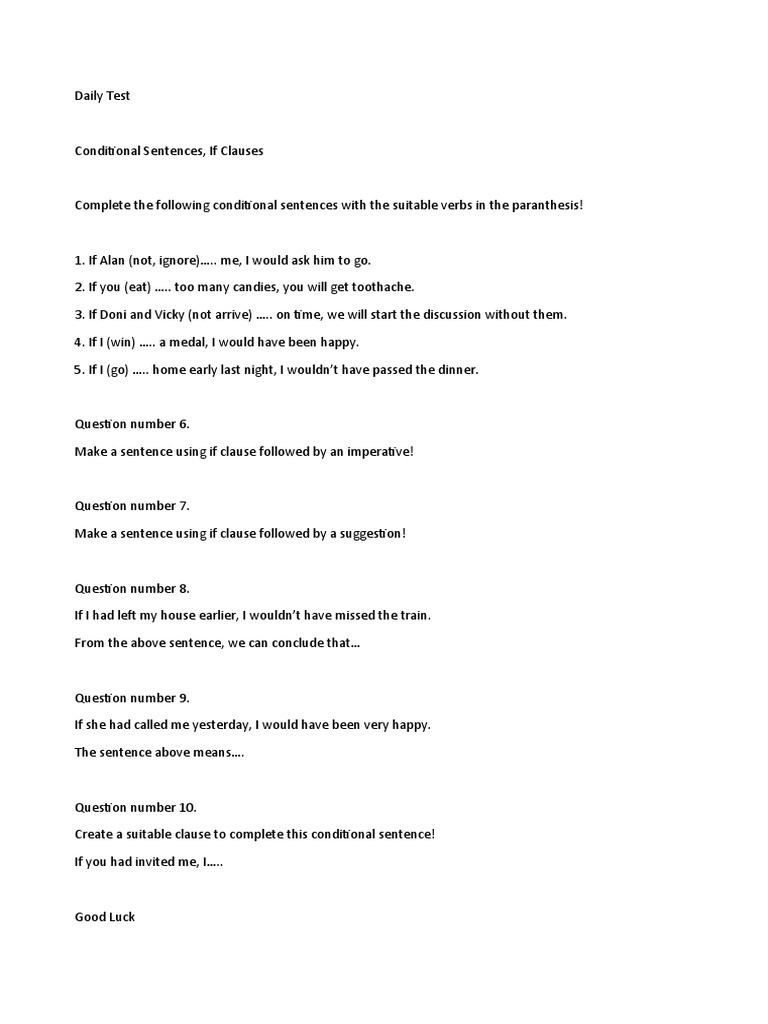 Daily Test

Conditional Sentences, If Clauses

Complete the following conditional sentences with the suitable verbs in the paranthesis!

1. If Alan (not, ignore)..... me, I would ask him to go.

2. If you (eat) ..... too many candies, you will get toothache.

3. If Doni and Vicky (not arrive) ..... on time, we will start the discussion without them.

4. If I (win) ..... a medal, I would have been happy.

5. If I (go) ..... home early last night, I wouldn't have passed the dinner.

Question number 6.

Make a sentence using if clause followed by an imperative!

Question number 7.

Make a sentence using if clause followed by a suggestion!

Question number 8.

If I had left my house earlier, I wouldn't have missed the train.

From the above sentence, we can conclude that...

Question number 9.

If she had called me yesterday, I would have been very happy.

The sentence above means....

Question number 10.

Create a suitable clause to complete this conditional sentence!

If you had invited me, I.....

Good Luck